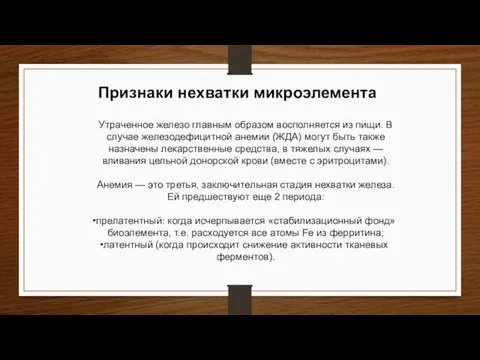 Признаки нехватки микроэлемента

Утраченное железо главным образом восполняется из пищи. В случае железодефицитной анемии (ЖДА) могут быть также назначены лекарственные средства, в тяжелых случаях — вливания цельной донорской крови (вместе с эритроцитами).

Анемия — это третья, заключительная стадия нехватки железа. Ей предшествуют еще 2 периода:

•прелатентный: когда исчерпывается «стабилизационный фонд» биоэлемента, т.е. расходуется все атомы Fe из ферритина;
•латентный (когда происходит снижение активности тканевых ферментов).